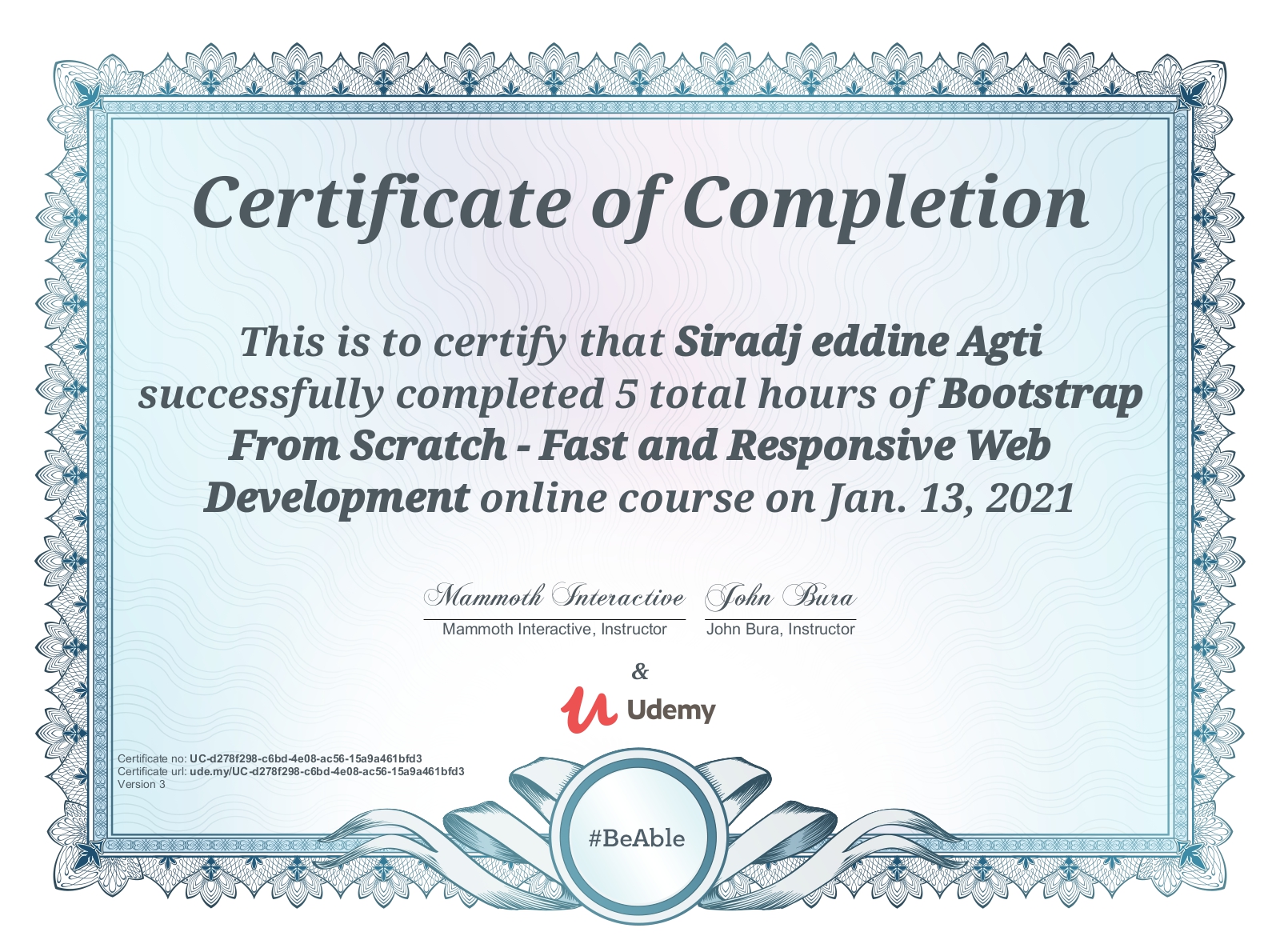 Certificate of Completion

This is to certify that Siradj eddine Agti successfully completed 5 total hours of Bootstrap From Scratch - Fast and Responsive Web Development online course on Jan. 13, 2021

Mammoth Interactive
Mammoth Interactive, Instructor

John Bura
John Bura, Instructor

&

Udemy

Certificate no: UC-d278f298-c6bd-4e08-ac56-15a9a461bfd3
Certificate url: ude.my/UC-d278f298-c6bd-4e08-ac56-15a9a461bfd3
Version 3

#BeAble